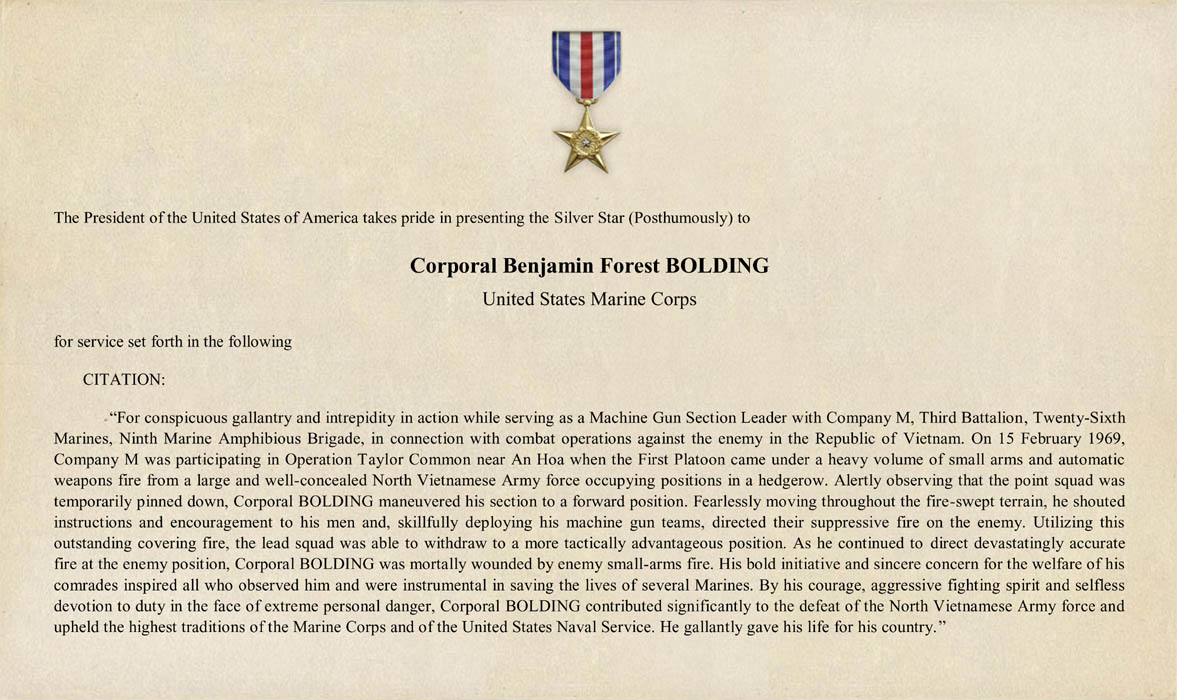 The President of the United States of America takes pride in presenting the Silver Star (Posthumously) to

Corporal Benjamin Forest BOLDING

United States Marine Corps

for service set forth in the following

CITATION:

"For conspicuous gallantry and intrepidity in action while serving as a Machine Gun Section Leader with Company M, Third Battalion, Twenty-Sixth Marines, Ninth Marine Amphibious Brigade, in connection with combat operations against the enemy in the Republic of Vietnam. On 15 February 1969, Company M was participating in Operation Taylor Common near An Hoa when the First Platoon came under a heavy volume of small arms and automatic weapons fire from a large and well-concealed North Vietnamese Army force occupying positions in a hedgerow. Alertly observing that the point squad was temporarily pinned down, Corporal BOLDING maneuvered his section to a forward position. Fearlessly moving throughout the fire-swept terrain, he shouted instructions and encouragement to his men and, skillfully deploying his machine gun teams, directed their suppressive fire on the enemy. Utilizing this outstanding covering fire, the lead squad was able to withdraw to a more tactically advantageous position. As he continued to direct devastatingly accurate fire at the enemy position, Corporal BOLDING was mortally wounded by enemy small-arms fire. His bold initiative and sincere concern for the welfare of his comrades inspired all who observed him and were instrumental in saving the lives of several Marines. By his courage, aggressive fighting spirit and selfless devotion to duty in the face of extreme personal danger, Corporal BOLDING contributed significantly to the defeat of the North Vietnamese Army force and upheld the highest traditions of the Marine Corps and of the United States Naval Service. He gallantly gave his life for his country."